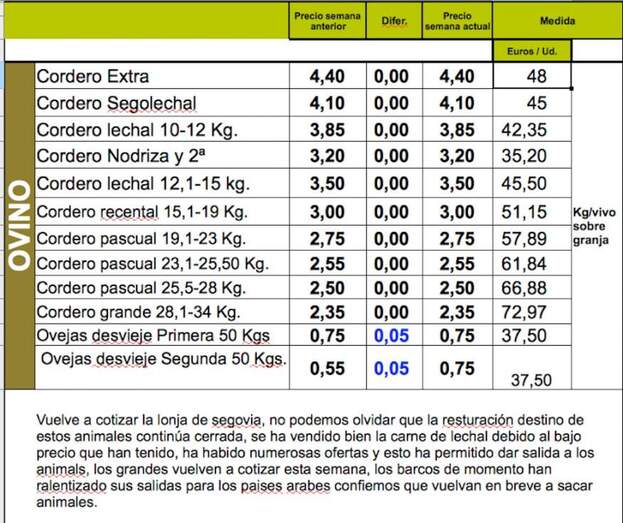 | | | Precio semana anterior | Difer. | Precio semana actual | Medida | |
|---|---|---|---|---|---|---|
| | | | | | Euros / Ud. | |
| OVINO | Cordero Extra | 4,40 | 0,00 | 4,40 | 48 | Kg/vivo sobre granja |
| | Cordero Segolechal | 4,10 | 0,00 | 4,10 | 45 | |
| | Cordero lechal 10-12 Kg. | 3,85 | 0,00 | 3,85 | 42,35 | |
| | Cordero Nodriza y 2ª | 3,20 | 0,00 | 3,20 | 35,20 | |
| | Cordero lechal 12,1-15 kg. | 3,50 | 0,00 | 3,50 | 45,50 | |
| | Cordero recental 15,1-19 Kg. | 3,00 | 0,00 | 3,00 | 51,15 | |
| | Cordero pascual 19,1-23 Kg. | 2,75 | 0,00 | 2,75 | 57,89 | |
| | Cordero pascual 23,1-25,50 Kg. | 2,55 | 0,00 | 2,55 | 61,84 | |
| | Cordero pascual 25,5-28 Kg. | 2,50 | 0,00 | 2,50 | 66,88 | |
| | Cordero grande 28,1-34 Kg. | 2,35 | 0,00 | 2,35 | 72,97 | |
| | Ovejas desvieje Primera 50 Kgs | 0,75 | 0,05 | 0,75 | 37,50 | |
| | Ovejas desvieje Segunda 50 Kgs. | 0,55 | 0,05 | 0,75 | 37,50 | |

Vuelve a cotizar la lonja de segovia, no podemos olvidar que la resturación destino de estos animales continúa cerrada, se ha vendido bien la carne de lechal debido al bajo precio que han tenido, ha habido numerosas ofertas y esto ha permitido dar salida a los animals, los grandes vuelven a cotizar esta semana, los barcos de momento han ralentizado sus salidas para los paises arabes confiemos que vuelvan en breve a sacar animales.